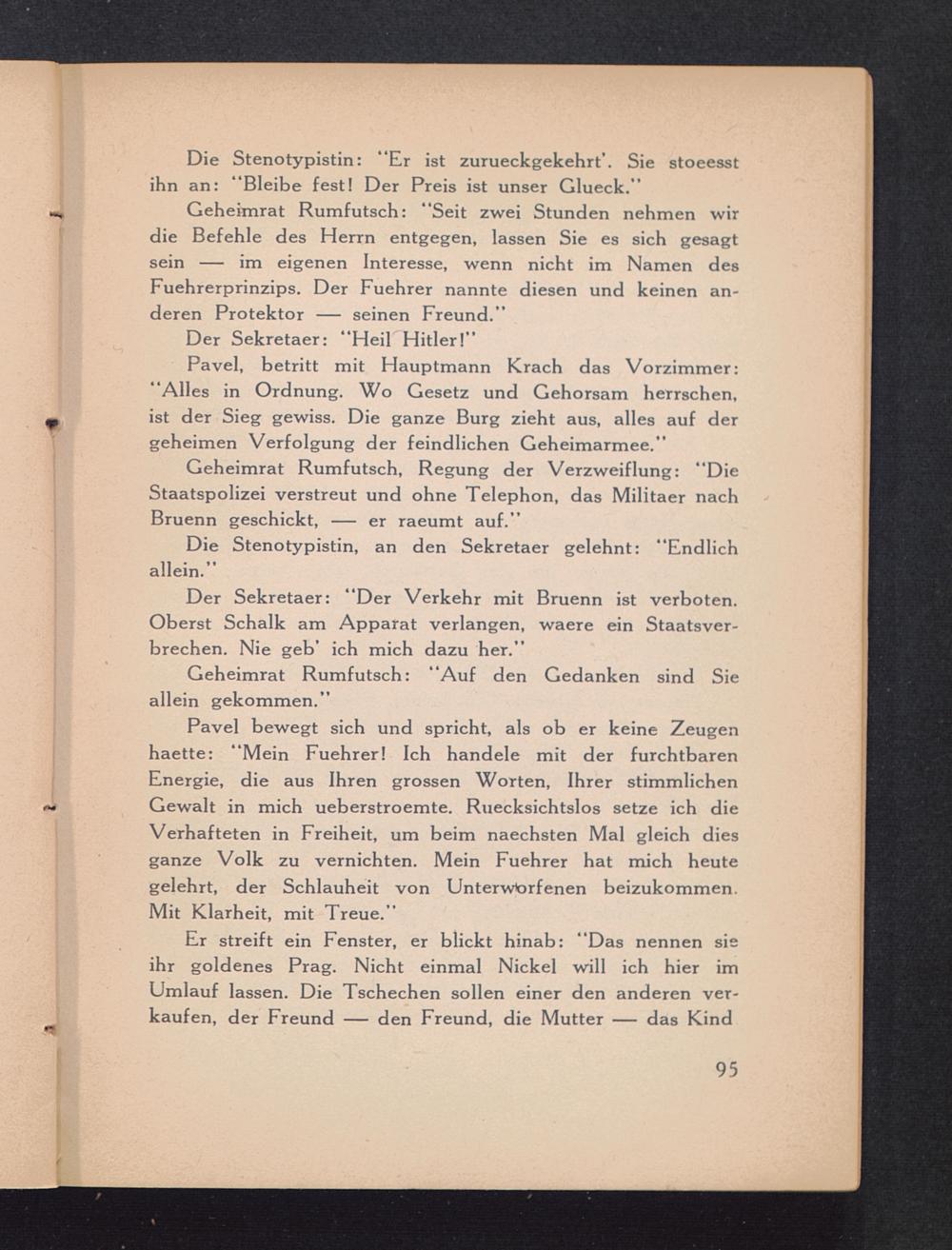 Die Stenotypistin: "Er ist zurueckgekehrt'. Sie stoeesst ihn an: "Bleibe fest! Der Preis ist unser Glueck."

Geheimrat Rumfutsch: "Seit zwei Stunden nehmen wir die Befehle des Herrn entgegen, lassen Sie es sich gesagt sein — im eigenen Interesse, wenn nicht im Namen des Fuehrerprinzips. Der Fuehrer nannte diesen und keinen anderen Protektor — seinen Freund."

Der Sekretaer: "Heil Hitler!"

Pavel, betritt mit Hauptmann Krach das Vorzimmer: "Alles in Ordnung. Wo Gesetz und Gehorsam herrschen, ist der Sieg gewiss. Die ganze Burg zieht aus, alles auf der geheimen Verfolgung der feindlichen Geheimarmee."

Geheimrat Rumfutsch, Regung der Verzweiflung: "Die Staatspolizei verstreut und ohne Telephon, das Militaer nach Bruenn geschickt, — er raeumt auf."

Die Stenotypistin, an den Sekretaer gelehnt: "Endlich allein."

Der Sekretaer: "Der Verkehr mit Bruenn ist verboten. Oberst Schalk am Apparat verlangen, waere ein Staatsverbrechen. Nie geb' ich mich dazu her."

Geheimrat Rumfutsch: "Auf den Gedanken sind Sie allein gekommen."

Pavel bewegt sich und spricht, als ob er keine Zeugen haette: "Mein Fuehrer! Ich handele mit der furchtbaren Energie, die aus Ihren grossen Worten, Ihrer stimmlichen Gewalt in mich ueberstroemte. Ruecksichtslos setze ich die Verhafteten in Freiheit, um beim naechsten Mal gleich dies ganze Volk zu vernichten. Mein Fuehrer hat mich heute gelehrt, der Schlauheit von Unterworfenen beizukommen. Mit Klarheit, mit Treue."

Er streift ein Fenster, er blickt hinab: "Das nennen sie ihr goldenes Prag. Nicht einmal Nickel will ich hier im Umlauf lassen. Die Tschechen sollen einer den anderen verkaufen, der Freund — den Freund, die Mutter — das Kind

95